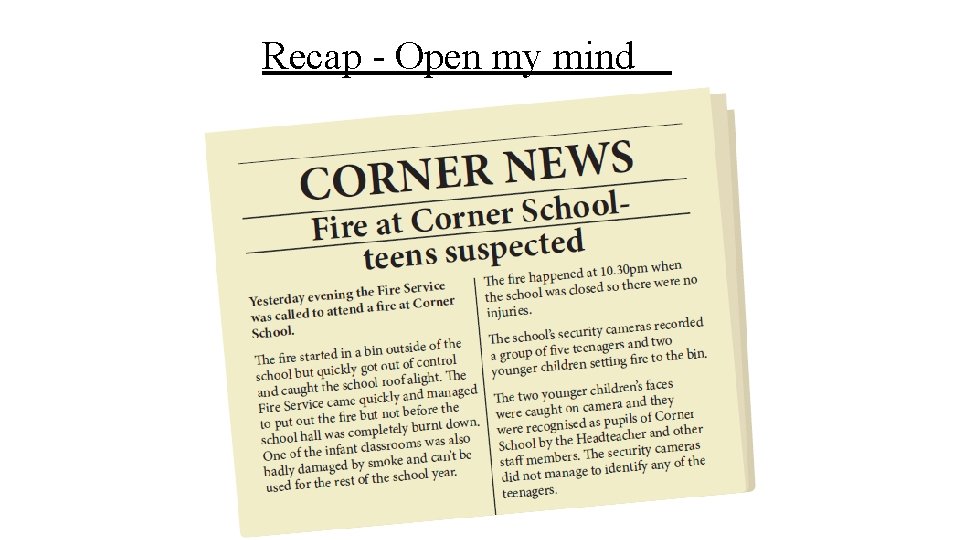 Recap - Open my mind

CORNER NEWS

Fire at Corner School- teens suspected

Yesterday evening the Fire Service was called to attend a fire at Corner School.

The fire started in a bin outside of the school but quickly got out of control and caught the school roof alight. The Fire Service came quickly and managed to put out the fire but not before the school hall was completely burnt down. One of the infant classrooms was also badly damaged by smoke and can't be used for the rest of the school year.

The fire happened at 10.30pm when the school was closed so there were no injuries.

The school's security cameras recorded a group of five teenagers and two younger children setting fire to the bin.

The two younger children's faces were caught on camera and they were recognised as pupils of Corner School by the Headteacher and other staff members. The security cameras did not manage to identify any of the teenagers.